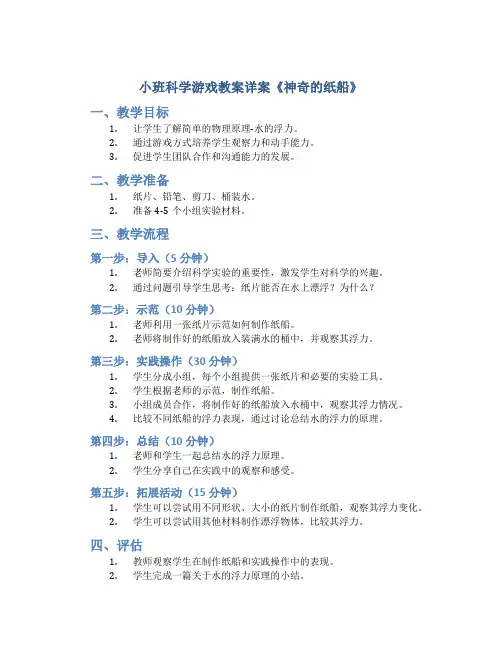 小班科学游戏教案详案《神奇的纸船》

一、教学目标

1. 让学生了解简单的物理原理-水的浮力。
2. 通过游戏方式培养学生观察力和动手能力。
3. 促进学生团队合作和沟通能力的发展。

二、教学准备

1. 纸片、铅笔、剪刀、桶装水。
2. 准备 4-5 个小组实验材料。

三、教学流程

第一步：导入（5 分钟）

1. 老师简要介绍科学实验的重要性，激发学生对科学的兴趣。
2. 通过问题引导学生思考：纸片能否在水上漂浮？为什么？

第二步：示范（10 分钟）

1. 老师利用一张纸片示范如何制作纸船。
2. 老师将制作好的纸船放入装满水的桶中，并观察其浮力。

第三步：实践操作（30 分钟）

1. 学生分成小组，每个小组提供一张纸片和必要的实验工具。
2. 学生根据老师的示范，制作纸船。
3. 小组成员合作，将制作好的纸船放入水桶中，观察其浮力情况。
4. 比较不同纸船的浮力表现，通过讨论总结水的浮力的原理。

第四步：总结（10 分钟）

1. 老师和学生一起总结水的浮力原理。
2. 学生分享自己在实践中的观察和感受。

第五步：拓展活动（15 分钟）

1. 学生可以尝试用不同形状、大小的纸片制作纸船，观察其浮力变化。
2. 学生可以尝试用其他材料制作漂浮物体，比较其浮力。

四、评估

1. 教师观察学生在制作纸船和实践操作中的表现。
2. 学生完成一篇关于水的浮力原理的小结。